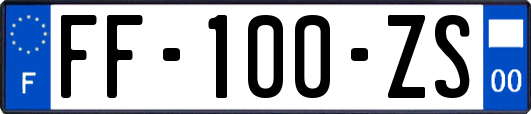 F
FF-100-ZS
00